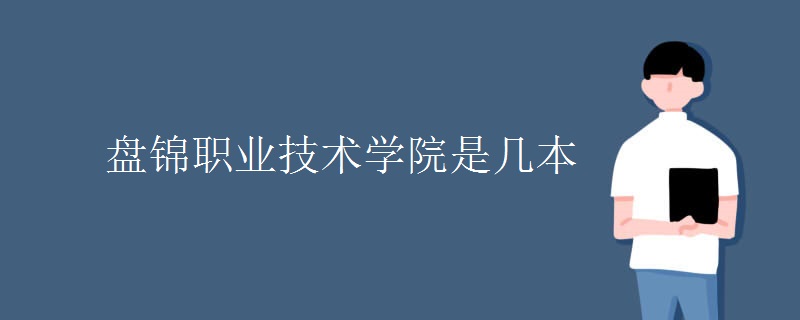 盘锦职业技术学院是几本